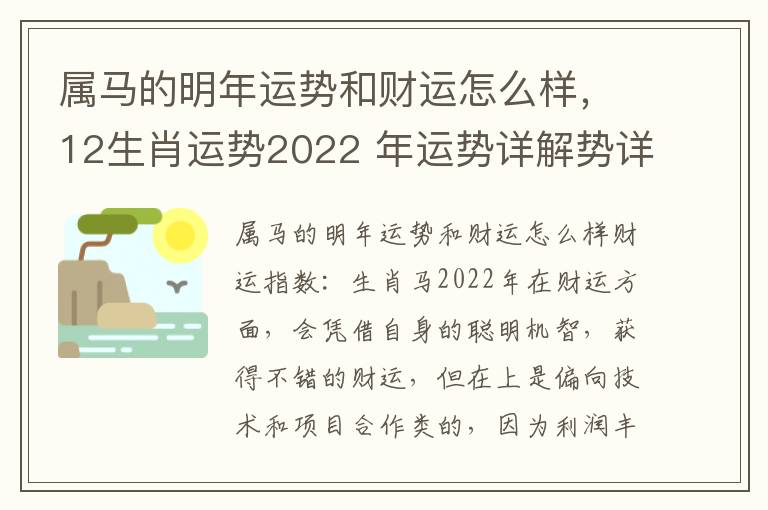 属马的明年运势和财运怎么样，12生肖运势2022 年运势详解势详

属马的明年运势和财运怎么样财运指数：生肖马2022年在财运方面，会凭借自身的聪明机智，获得不错的财运，但在上是偏向技术和项目合作类的，因为利润丰